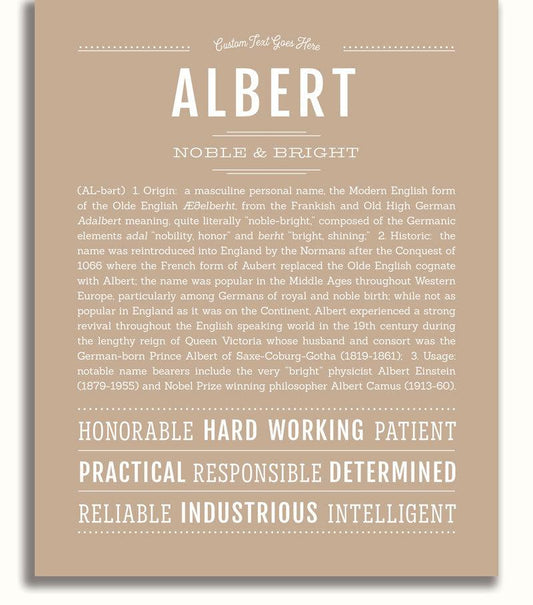 Custom Text Goes Here

ALBERT

NOBLE & BRIGHT

(AL-bərt) 1. Origin: a masculine personal name, the Modern English form of the Olde English Æðelberht, from the Frankish and Old High German Adalbert meaning, quite literally "noble-bright," composed of the Germanic elements adal "nobility, honor" and berht "bright, shining;" 2. Historic: the name was reintroduced into England by the Normans after the Conquest of 1066 where the French form of Aubert replaced the Olde English cognate with Albert; the name was popular in the Middle Ages throughout Western Europe, particularly among Germans of royal and noble birth; while not as popular in England as it was on the Continent, Albert experienced a strong revival throughout the English speaking world in the 19th century during the lengthy reign of Queen Victoria whose husband and consort was the German-born Prince Albert of Saxe-Coburg-Gotha (1819-1861); 3. Usage: notable name bearers include the very "bright" physicist Albert Einstein (1879-1955) and Nobel Prize winning philosopher Albert Camus (1913-60).

HONORABLE HARD WORKING PATIENT

PRACTICAL RESPONSIBLE DETERMINED

RELIABLE INDUSTRIOUS INTELLIGENT